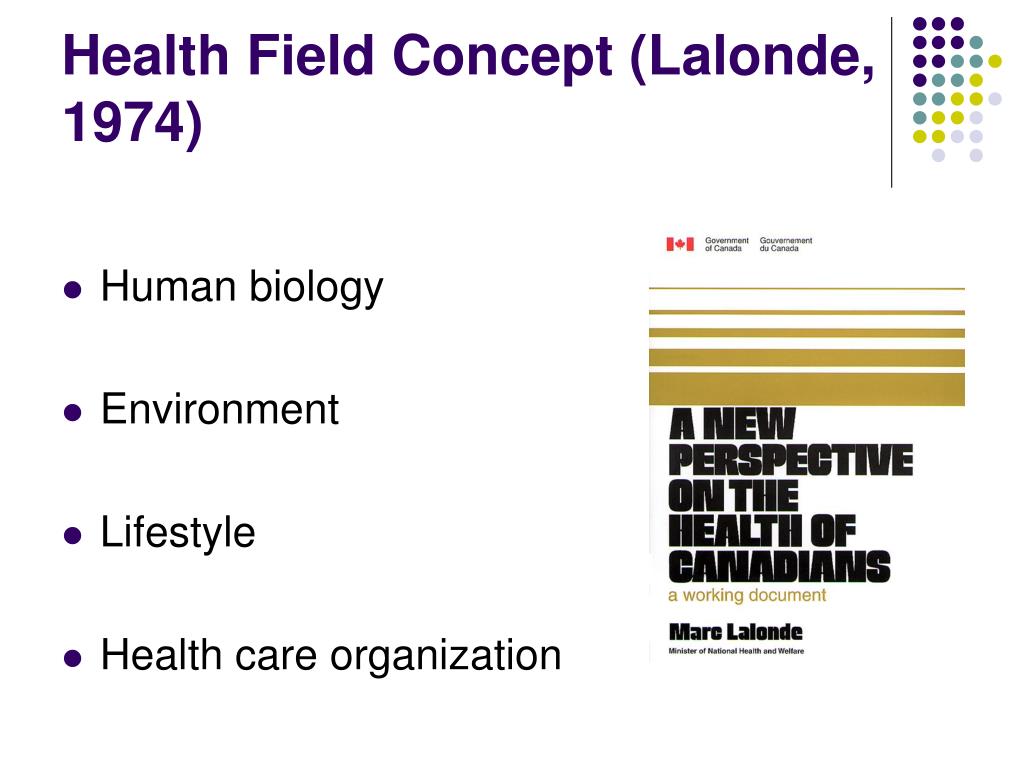 Health Field Concept (Lalonde, 1974)

- Human biology
- Environment
- Lifestyle
- Health care organization

Government of Canada Gouvernement du Canada

A NEW PERSPECTIVE ON THE HEALTH OF CANADIANS

a working document

Marc Lalonde

Minister of National Health and Welfare